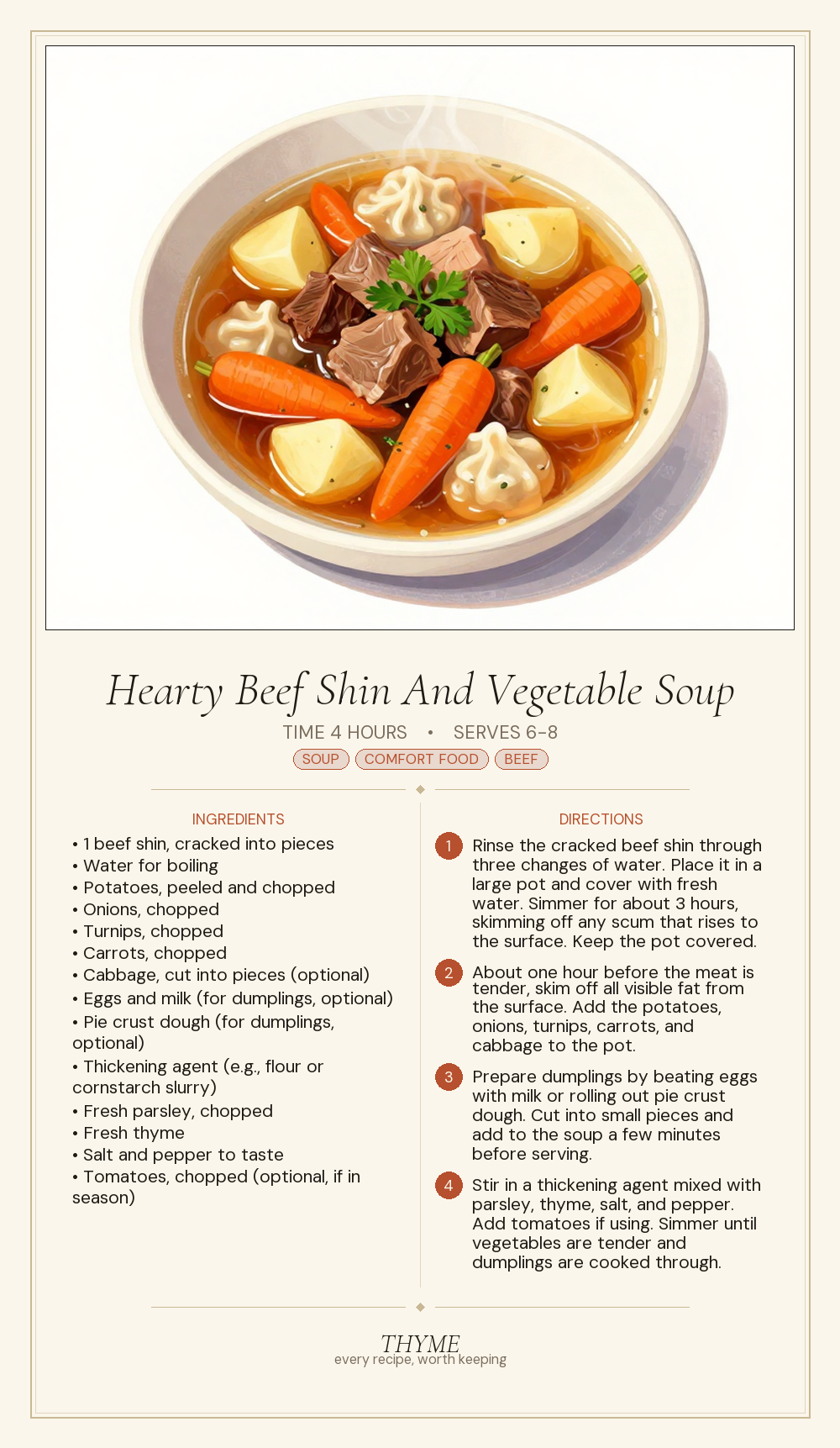 Hearty Beef Shin And Vegetable Soup

TIME 4 HOURS • SERVES 6-8

SOUP COMFORT FOOD BEEF

INGREDIENTS

• 1 beef shin, cracked into pieces
• Water for boiling
• Potatoes, peeled and chopped
• Onions, chopped
• Turnips, chopped
• Carrots, chopped
• Cabbage, cut into pieces (optional)
• Eggs and milk (for dumplings, optional)
• Pie crust dough (for dumplings, optional)
• Thickening agent (e.g., flour or cornstarch slurry)
• Fresh parsley, chopped
• Fresh thyme
• Salt and pepper to taste
• Tomatoes, chopped (optional, if in season)

DIRECTIONS

1 Rinse the cracked beef shin through three changes of water. Place it in a large pot and cover with fresh water. Simmer for about 3 hours, skimming off any scum that rises to the surface. Keep the pot covered.

2 About one hour before the meat is tender, skim off all visible fat from the surface. Add the potatoes, onions, turnips, carrots, and cabbage to the pot.

3 Prepare dumplings by beating eggs with milk or rolling out pie crust dough. Cut into small pieces and add to the soup a few minutes before serving.

4 Stir in a thickening agent mixed with parsley, thyme, salt, and pepper. Add tomatoes if using. Simmer until vegetables are tender and dumplings are cooked through.

THYME
every recipe, worth keeping